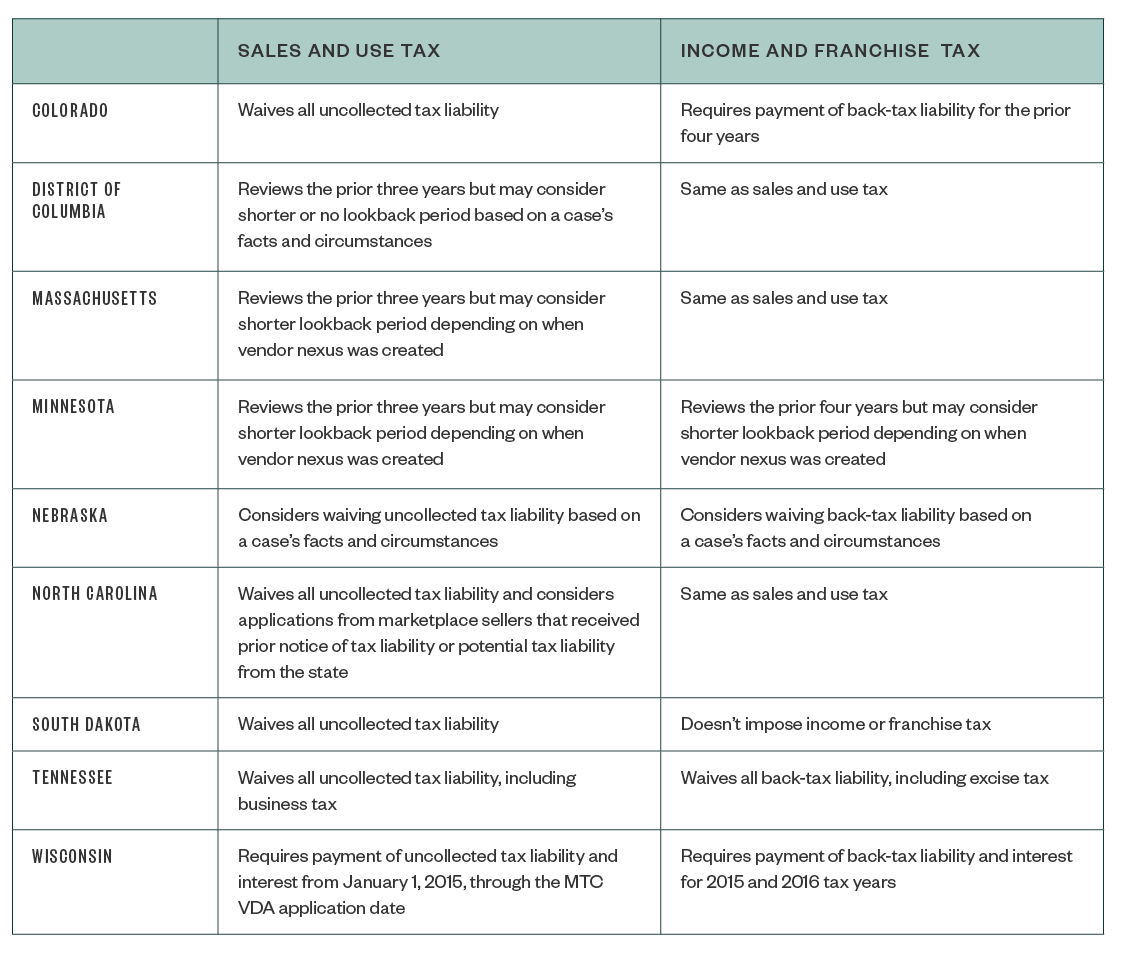 | | SALES AND USE TAX | INCOME AND FRANCHISE TAX |
|---|---|---|
| COLORADO | Waives all uncollected tax liability | Requires payment of back-tax liability for the prior four years |
| DISTRICT OF COLUMBIA | Reviews the prior three years but may consider shorter or no lookback period based on a case's facts and circumstances | Same as sales and use tax |
| MASSACHUSETTS | Reviews the prior three years but may consider shorter lookback period depending on when vendor nexus was created | Same as sales and use tax |
| MINNESOTA | Reviews the prior three years but may consider shorter lookback period depending on when vendor nexus was created | Reviews the prior four years but may consider shorter lookback period depending on when vendor nexus was created |
| NEBRASKA | Considers waiving uncollected tax liability based on a case's facts and circumstances | Considers waiving back-tax liability based on a case's facts and circumstances |
| NORTH CAROLINA | Waives all uncollected tax liability and considers applications from marketplace sellers that received prior notice of tax liability or potential tax liability from the state | Same as sales and use tax |
| SOUTH DAKOTA | Waives all uncollected tax liability | Doesn't impose income or franchise tax |
| TENNESSEE | Waives all uncollected tax liability, including business tax | Waives all back-tax liability, including excise tax |
| WISCONSIN | Requires payment of uncollected tax liability and interest from January 1, 2015, through the MTC VDA application date | Requires payment of back-tax liability and interest for 2015 and 2016 tax years |